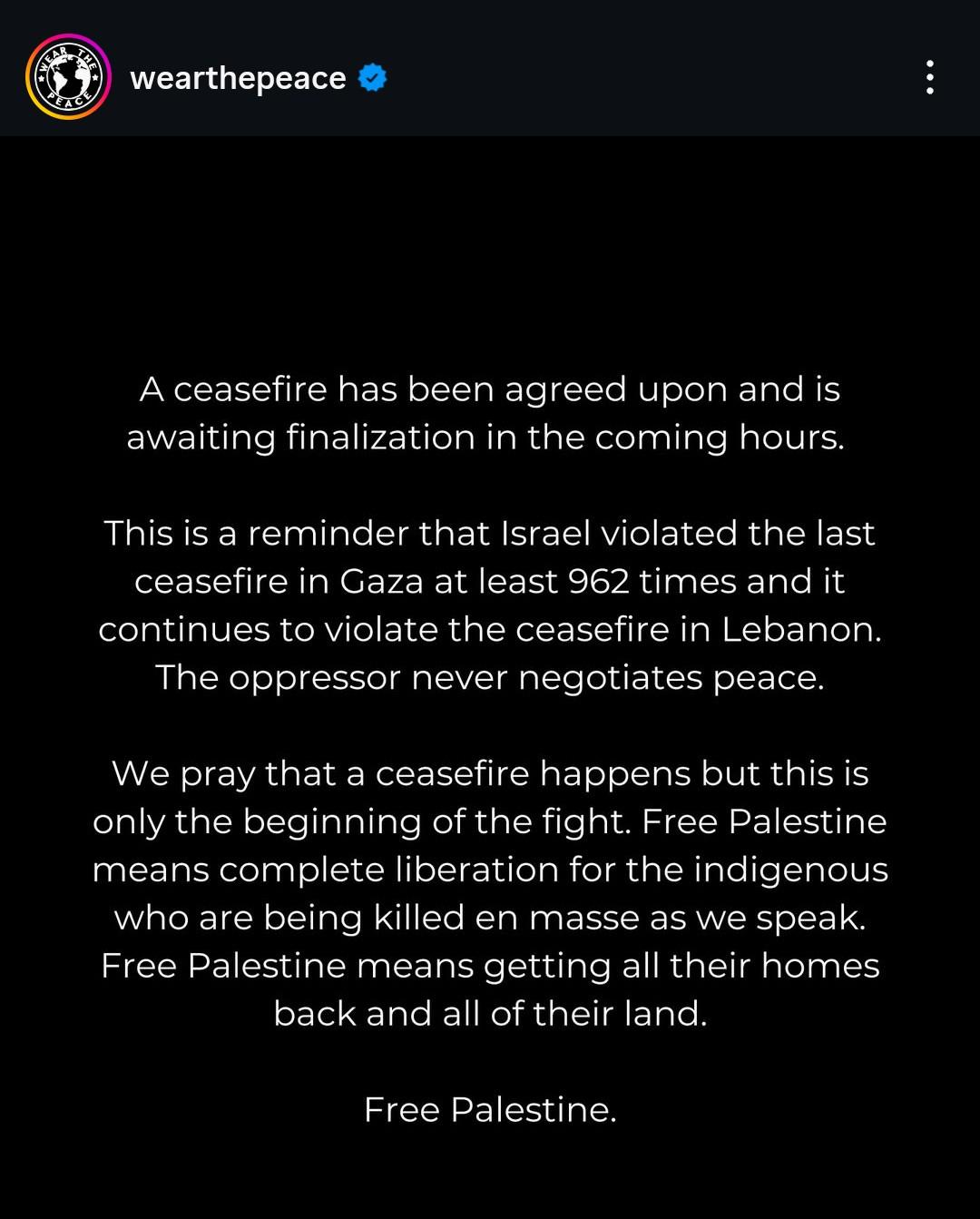 WEAR THE PEACE

wearthepeace

A ceasefire has been agreed upon and is awaiting finalization in the coming hours.

This is a reminder that Israel violated the last ceasefire in Gaza at least 962 times and it continues to violate the ceasefire in Lebanon. The oppressor never negotiates peace.

We pray that a ceasefire happens but this is only the beginning of the fight. Free Palestine means complete liberation for the indigenous who are being killed en masse as we speak. Free Palestine means getting all their homes back and all of their land.

Free Palestine.